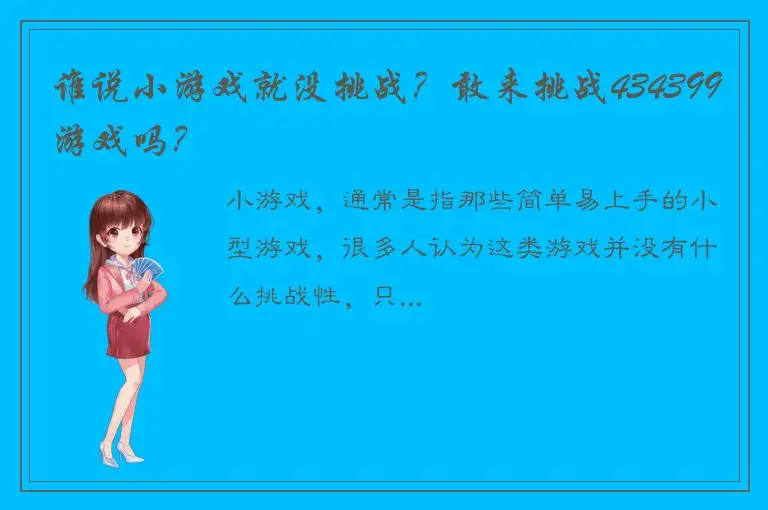 谁说小游戏就没挑战？敢来挑战434399游戏吗？

小游戏，通常是指那些简单易上手的小型游戏，很多人认为这类游戏并没有什么挑战性，只...